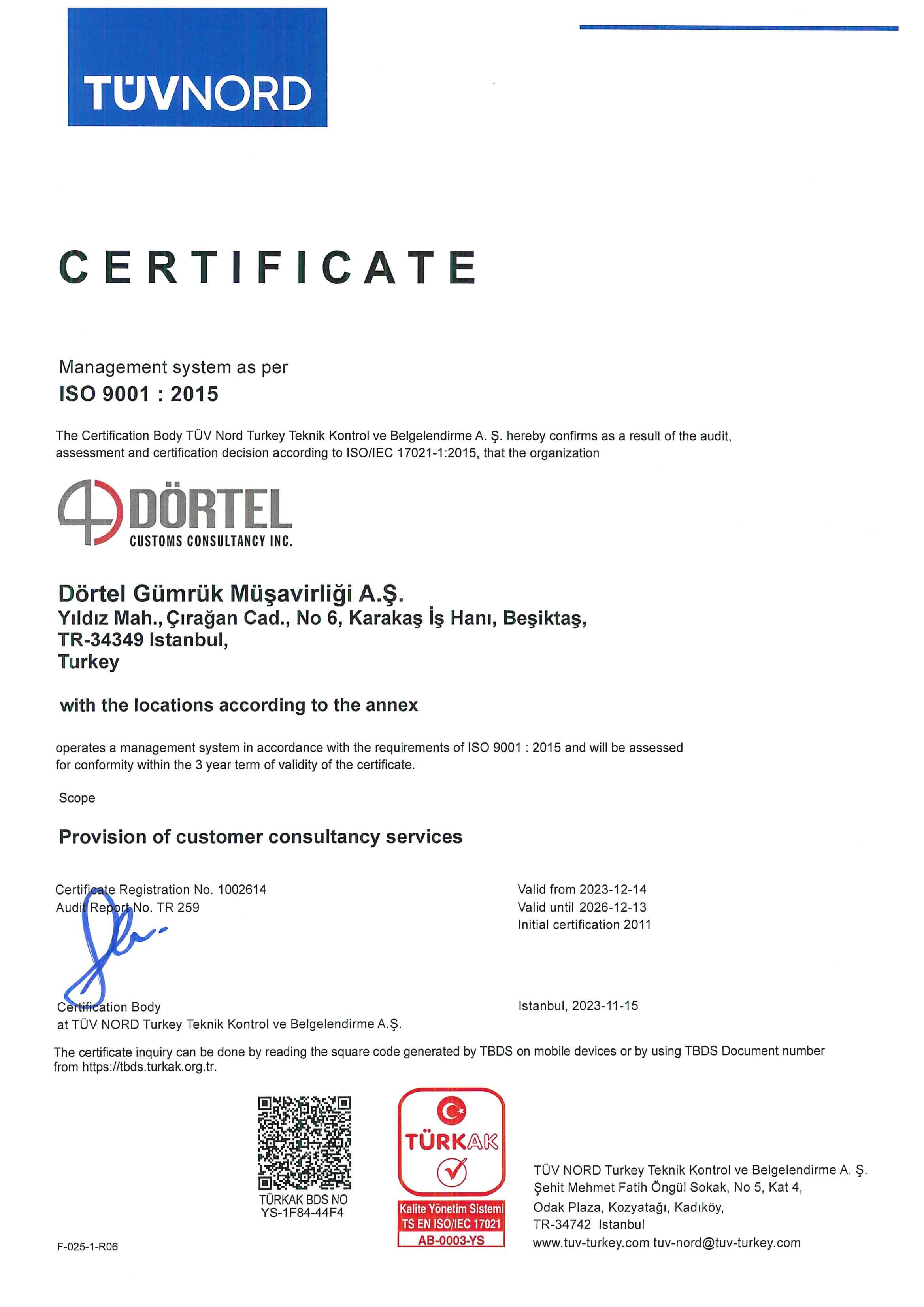 TÜVNORD

CERTIFICATE

Management system as per
ISO 9001 : 2015

The Certification Body TÜV Nord Turkey Teknik Kontrol ve Belgelendirme A. Ş. hereby confirms as a result of the audit, assessment and certification decision according to ISO/IEC 17021-1:2015, that the organization

DÖRTEL
CUSTOMS CONSULTANCY INC.

Dörtel Gümrük Müşavirliği A.Ş.
Yıldız Mah., Çırağan Cad., No 6, Karakaş İş Hanı, Beşiktaş,
TR-34349 Istanbul,
Turkey

with the locations according to the annex

operates a management system in accordance with the requirements of ISO 9001 : 2015 and will be assessed for conformity within the 3 year term of validity of the certificate.

Scope

Provision of customer consultancy services

Certificate Registration No. 1002614
Audit Report No. TR 259

Valid from 2023-12-14
Valid until 2026-12-13
Initial certification 2011

Certification Body
at TÜV NORD Turkey Teknik Kontrol ve Belgelendirme A.Ş.

Istanbul, 2023-11-15

The certificate inquiry can be done by reading the square code generated by TBDS on mobile devices or by using TBDS Document number from https://tbds.turkak.org.tr.

TÜRKAK BDS NO
YS-1F84-44F4

TÜRKAK
Kalite Yönetim Sistemi
TS EN ISO/IEC 17021
AB-0003-YS

TÜV NORD Turkey Teknik Kontrol ve Belgelendirme A. Ş.
Şehit Mehmet Fatih Öngül Sokak, No 5, Kat 4,
Odak Plaza, Kozyatağı, Kadıköy,
TR-34742 Istanbul
www.tuv-turkey.com tuv-nord@tuv-turkey.com

F-025-1-R06